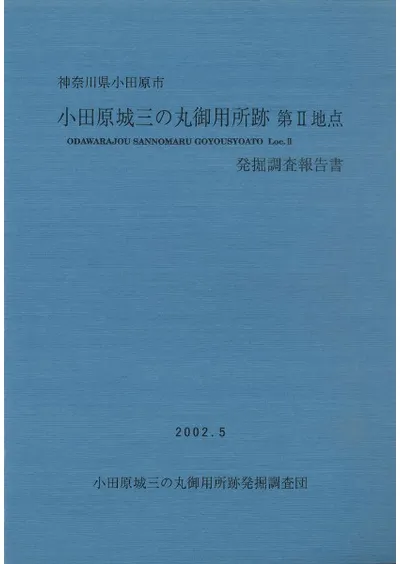 神奈川県小田原市

小田原城三の丸御用所跡 第Ⅱ地点

ODAWARAJOU SANNOMARU GOYOUSYOATO Loc.Ⅱ

発掘調査報告書

2002.5

小田原城三の丸御用所跡発掘調査団